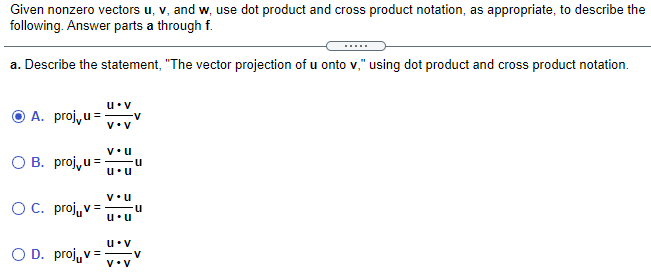 Given nonzero vectors **u**, **v**, and **w**, use dot product and cross product notation, as appropriate, to describe the following. Answer parts **a** through **f**.

.....

**a.** Describe the statement, "The vector projection of **u** onto **v**," using dot product and cross product notation.

A. $\text{proj}_{\mathbf{v}}\mathbf{u} = \frac{\mathbf{u} \cdot \mathbf{v}}{\mathbf{v} \cdot \mathbf{v}}\mathbf{v}$

B. $\text{proj}_{\mathbf{v}}\mathbf{u} = \frac{\mathbf{v} \cdot \mathbf{u}}{\mathbf{u} \cdot \mathbf{u}}\mathbf{u}$

C. $\text{proj}_{\mathbf{u}}\mathbf{v} = \frac{\mathbf{v} \cdot \mathbf{u}}{\mathbf{u} \cdot \mathbf{u}}\mathbf{u}$

D. $\text{proj}_{\mathbf{u}}\mathbf{v} = \frac{\mathbf{u} \cdot \mathbf{v}}{\mathbf{v} \cdot \mathbf{v}}\mathbf{v}$